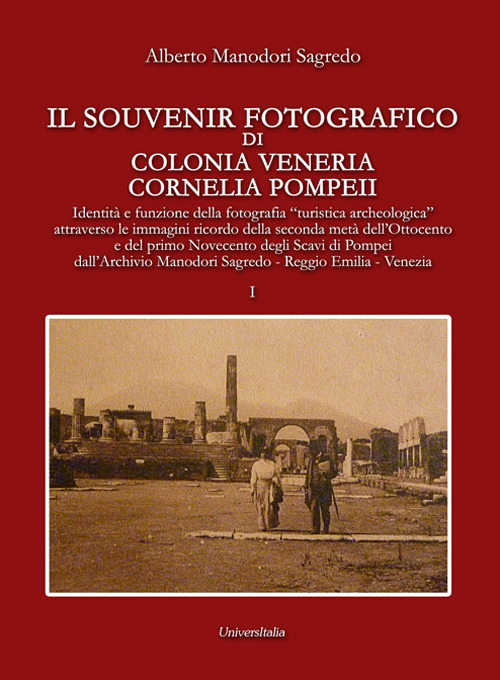 Alberto Manodori Sagredo

IL SOUVENIR FOTOGRAFICO
DI
COLONIA VENERIA
CORNELIA POMPEII

Identità e funzione della fotografia "turistica archeologica" attraverso le immagini ricordo della seconda metà dell'Ottocento e del primo Novecento degli Scavi di Pompei dall'Archivio Manodori Sagredo - Reggio Emilia - Venezia

I

UniversItalia